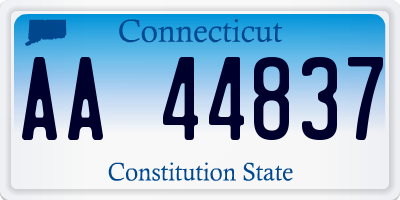 Connecticut

AA 44837

Constitution State